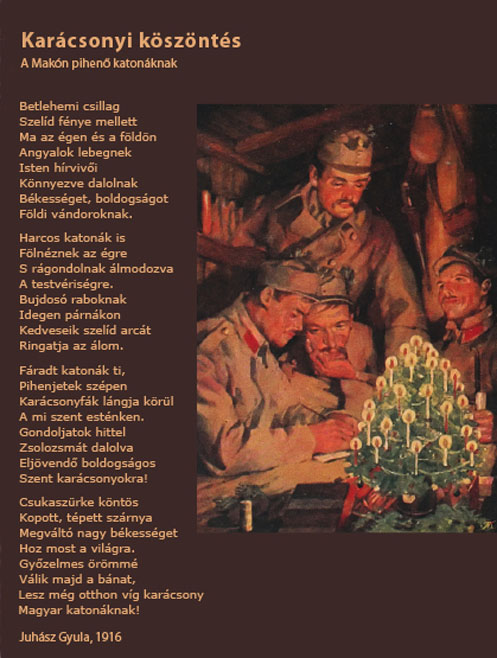 Karácsonyi köszöntés
A Makón pihenő katonáknak

Betlehemi csillag
Szelíd fénye mellett
Ma az égen és a földön
Angyalok lebegnek
Isten hírvivői
Könnyezve dalolnak
Békességet, boldogságot
Földi vándoroknak.

Harcos katonák is
Fölnéznek az égre
S rágondolnak álmodozva
A testvériségre.
Bujdosó raboknak
Idegen párnákon
Kedveseik szelíd arcát
Ringatja az álom.

Fáradt katonák ti,
Pihenjetek szépen
Karácsonyfák lángja körül
A mi szent esténken.
Gondoljatok hittel
Zsolozsmát dalolva
Eljövendő boldogságos
Szent karácsonyokra!

Csukaszürke köntös
Kopott, tépett szárnya
Megváltó nagy békességet
Hoz most a világra.
Győzelmes örömmé
Válik majd a bánat,
Lesz még otthon víg karácsony
Magyar katonáknak!

Juhász Gyula, 1916